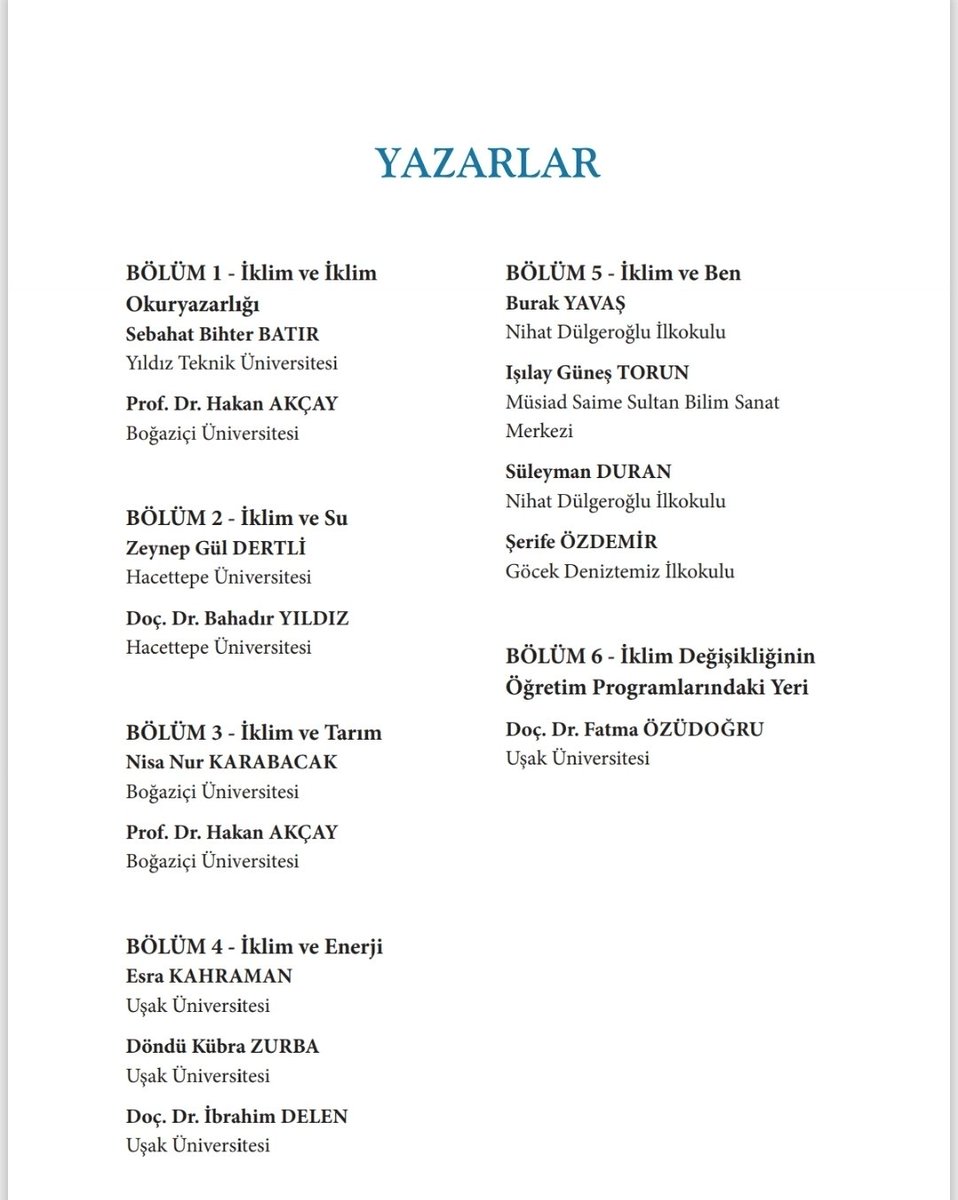 YAZARLAR

BÖLÜM 1 - İklim ve İklim Okuryazarlığı
Sebahat Bihter BATIR
Yıldız Teknik Üniversitesi

Prof. Dr. Hakan AKÇAY
Boğaziçi Üniversitesi

BÖLÜM 2 - İklim ve Su
Zeynep Gül DERTLİ
Hacettepe Üniversitesi

Doç. Dr. Bahadır YILDIZ
Hacettepe Üniversitesi

BÖLÜM 3 - İklim ve Tarım
Nisa Nur KARABACAK
Boğaziçi Üniversitesi

Prof. Dr. Hakan AKÇAY
Boğaziçi Üniversitesi

BÖLÜM 4 - İklim ve Enerji
Esra KAHRAMAN
Uşak Üniversitesi

Döndü Kübra ZURBA
Uşak Üniversitesi

Doç. Dr. İbrahim DELEN
Uşak Üniversitesi

BÖLÜM 5 - İklim ve Ben
Burak YAVAŞ
Nihat Dülgeroğlu İlkokulu

Işılay Güneş TORUN
Müsiad Saime Sultan Bilim Sanat Merkezi

Süleyman DURAN
Nihat Dülgeroğlu İlkokulu

Şerife ÖZDEMİR
Göcek Deniztemiz İlkokulu

BÖLÜM 6 - İklim Değişikliğinin Öğretim Programlarındaki Yeri
Doç. Dr. Fatma ÖZÜDOĞRU
Uşak Üniversitesi